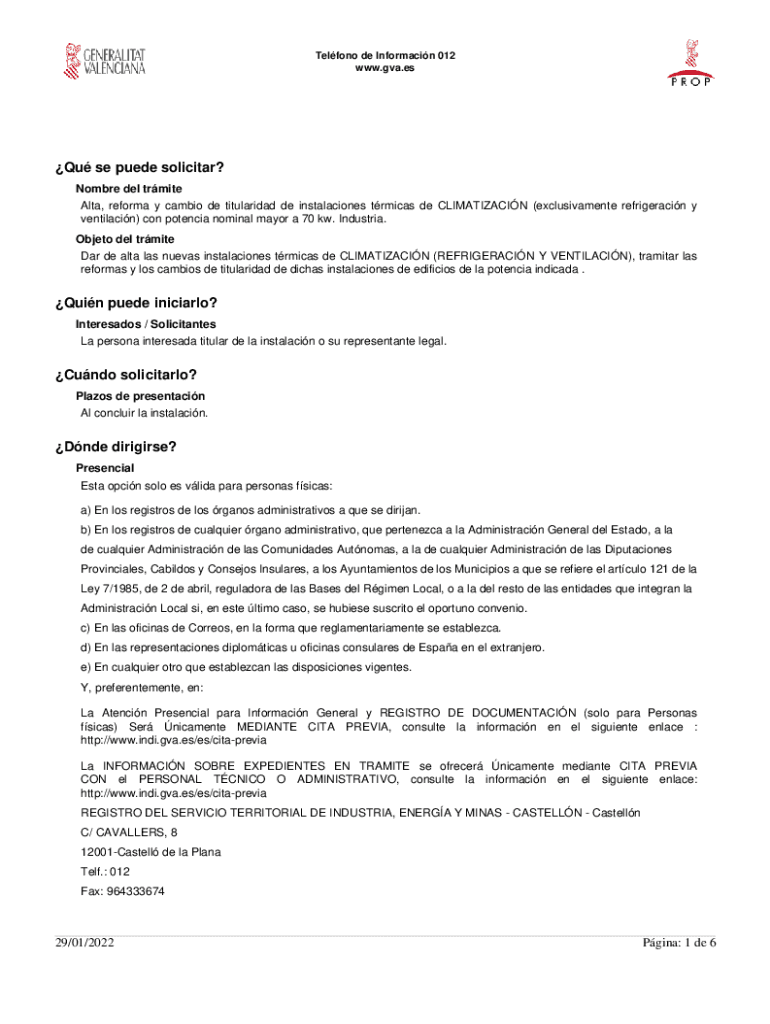 GENERALITAT VALENCIANA

Teléfono de Información 012
www.gva.es

PROP

¿Qué se puede solicitar?

Nombre del trámite

Alta, reforma y cambio de titularidad de instalaciones térmicas de CLIMATIZACIÓN (exclusivamente refrigeración y ventilación) con potencia nominal mayor a 70 kw. Industria.

Objeto del trámite

Dar de alta las nuevas instalaciones térmicas de CLIMATIZACIÓN (REFRIGERACIÓN Y VENTILACIÓN), tramitar las reformas y los cambios de titularidad de dichas instalaciones de edificios de la potencia indicada .

¿Quién puede iniciarlo?

Interesados / Solicitantes

La persona interesada titular de la instalación o su representante legal.

¿Cuándo solicitarlo?

Plazos de presentación

Al concluir la instalación.

¿Dónde dirigirse?

Presencial

Esta opción solo es válida para personas físicas:

a) En los registros de los órganos administrativos a que se dirijan.

b) En los registros de cualquier órgano administrativo, que pertenezca a la Administración General del Estado, a la de cualquier Administración de las Comunidades Autónomas, a la de cualquier Administración de las Diputaciones Provinciales, Cabildos y Consejos Insulares, a los Ayuntamientos de los Municipios a que se refiere el artículo 121 de la Ley 7/1985, de 2 de abril, reguladora de las Bases del Régimen Local, o a la del resto de las entidades que integran la Administración Local si, en este último caso, se hubiese suscrito el oportuno convenio.

c) En las oficinas de Correos, en la forma que reglamentariamente se establezca.

d) En las representaciones diplomáticas u oficinas consulares de España en el extranjero.

e) En cualquier otro que establezcan las disposiciones vigentes.

Y, preferentemente, en:

La Atención Presencial para Información General y REGISTRO DE DOCUMENTACIÓN (solo para Personas físicas) Será Únicamente MEDIANTE CITA PREVIA, consulte la información en el siguiente enlace : http://www.indi.gva.es/es/cita-previa

La INFORMACIÓN SOBRE EXPEDIENTES EN TRAMITE se ofrecerá Únicamente mediante CITA PREVIA CON el PERSONAL TÉCNICO O ADMINISTRATIVO, consulte la información en el siguiente enlace: http://www.indi.gva.es/es/cita-previa

REGISTRO DEL SERVICIO TERRITORIAL DE INDUSTRIA, ENERGÍA Y MINAS - CASTELLÓN - Castellón

C/ CAVALLERS, 8

12001-Castelló de la Plana

Telf.: 012

Fax: 964333674

29/01/2022

Página: 1 de 6